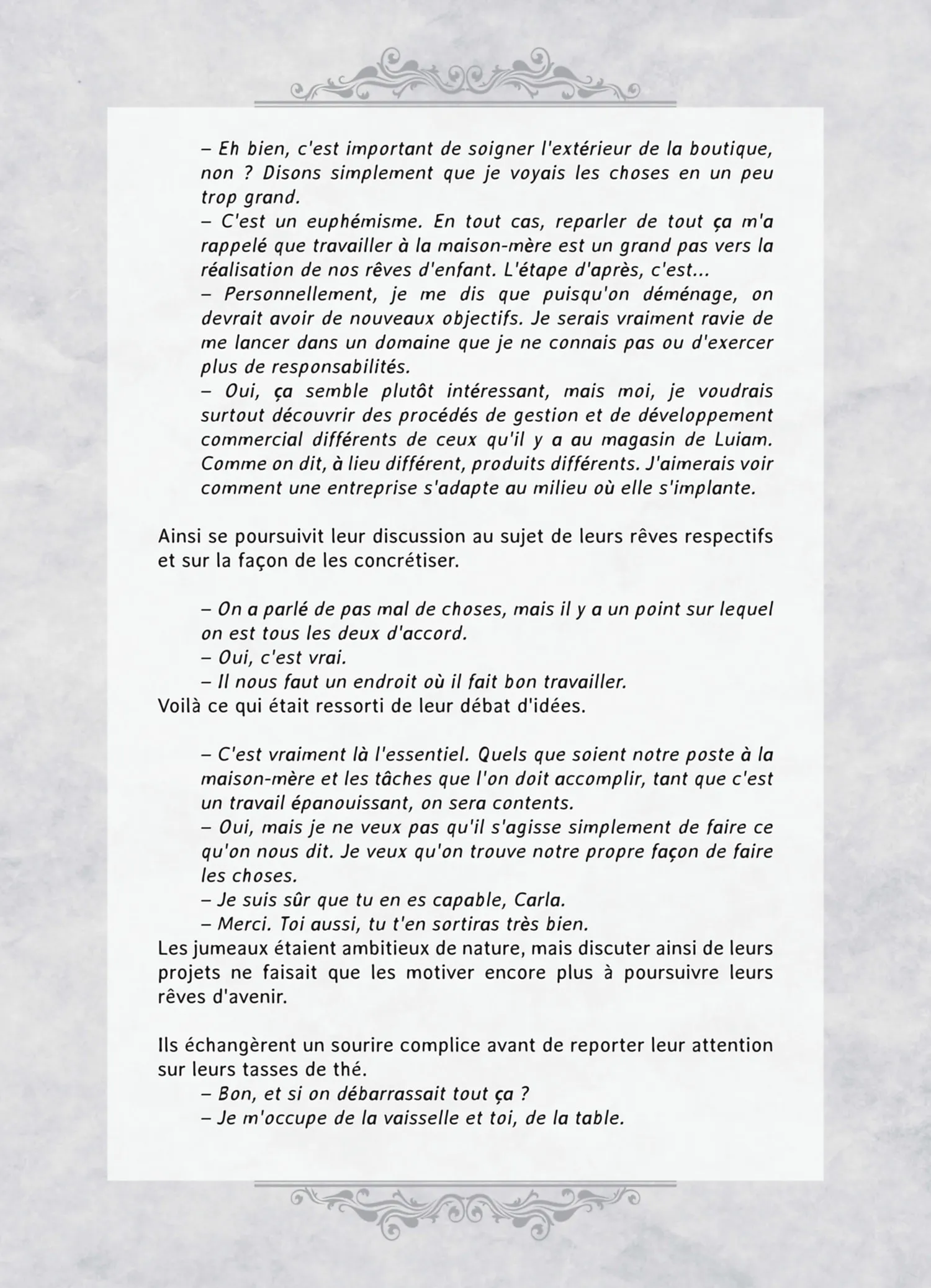 – Eh bien, c'est important de soigner l'extérieur de la boutique, non ? Disons simplement que je voyais les choses en un peu trop grand.
– C'est un euphémisme. En tout cas, reparler de tout ça m'a rappelé que travailler à la maison-mère est un grand pas vers la réalisation de nos rêves d'enfant. L'étape d'après, c'est...
– Personnellement, je me dis que puisqu'on déménage, on devrait avoir de nouveaux objectifs. Je serais vraiment ravie de me lancer dans un domaine que je ne connais pas ou d'exercer plus de responsabilités.
– Oui, ça semble plutôt intéressant, mais moi, je voudrais surtout découvrir des procédés de gestion et de développement commercial différents de ceux qu'il y a au magasin de Luiam. Comme on dit, à lieu différent, produits différents. J'aimerais voir comment une entreprise s'adapte au milieu où elle s'implante.

Ainsi se poursuivit leur discussion au sujet de leurs rêves respectifs et sur la façon de les concrétiser.

– On a parlé de pas mal de choses, mais il y a un point sur lequel on est tous les deux d'accord.
– Oui, c'est vrai.
– Il nous faut un endroit où il fait bon travailler.
Voilà ce qui était ressorti de leur débat d'idées.

– C'est vraiment là l'essentiel. Quels que soient notre poste à la maison-mère et les tâches que l'on doit accomplir, tant que c'est un travail épanouissant, on sera contents.
– Oui, mais je ne veux pas qu'il s'agisse simplement de faire ce qu'on nous dit. Je veux qu'on trouve notre propre façon de faire les choses.
– Je suis sûr que tu en es capable, Carla.
– Merci. Toi aussi, tu t'en sortiras très bien.
Les jumeaux étaient ambitieux de nature, mais discuter ainsi de leurs projets ne faisait que les motiver encore plus à poursuivre leurs rêves d'avenir.

Ils échangèrent un sourire complice avant de reporter leur attention sur leurs tasses de thé.
– Bon, et si on débarrassait tout ça ?
– Je m'occupe de la vaisselle et toi, de la table.